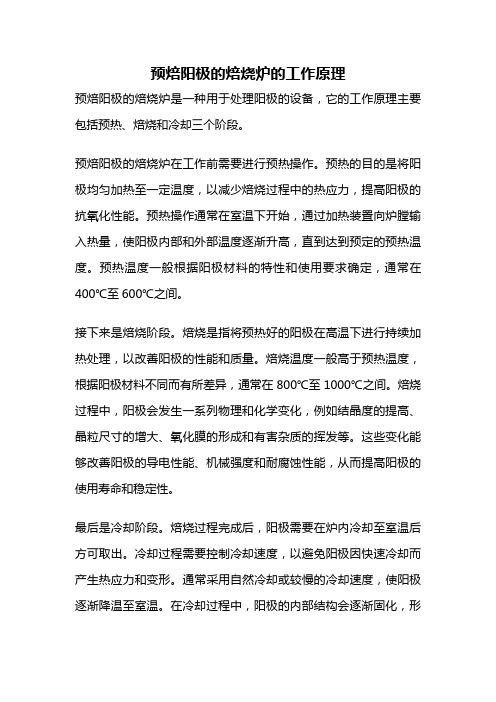 预焙阳极的焙烧炉的工作原理

预焙阳极的焙烧炉是一种用于处理阳极的设备，它的工作原理主要包括预热、焙烧和冷却三个阶段。

预焙阳极的焙烧炉在工作前需要进行预热操作。预热的目的是将阳极均匀加热至一定温度，以减少焙烧过程中的热应力，提高阳极的抗氧化性能。预热操作通常在室温下开始，通过加热装置向炉膛输入热量，使阳极内部和外部温度逐渐升高，直到达到预定的预热温度。预热温度一般根据阳极材料的特性和使用要求确定，通常在400℃至600℃之间。

接下来是焙烧阶段。焙烧是指将预热好的阳极在高温下进行持续加热处理，以改善阳极的性能和质量。焙烧温度一般高于预热温度，根据阳极材料不同而有所差异，通常在800℃至1000℃之间。焙烧过程中，阳极会发生一系列物理和化学变化，例如结晶度的提高、晶粒尺寸的增大、氧化膜的形成和有害杂质的挥发等。这些变化能够改善阳极的导电性能、机械强度和耐腐蚀性能，从而提高阳极的使用寿命和稳定性。

最后是冷却阶段。焙烧过程完成后，阳极需要在炉内冷却至室温后方可取出。冷却过程需要控制冷却速度，以避免阳极因快速冷却而产生热应力和变形。通常采用自然冷却或较慢的冷却速度，使阳极逐渐降温至室温。在冷却过程中，阳极的内部结构会逐渐固化，形